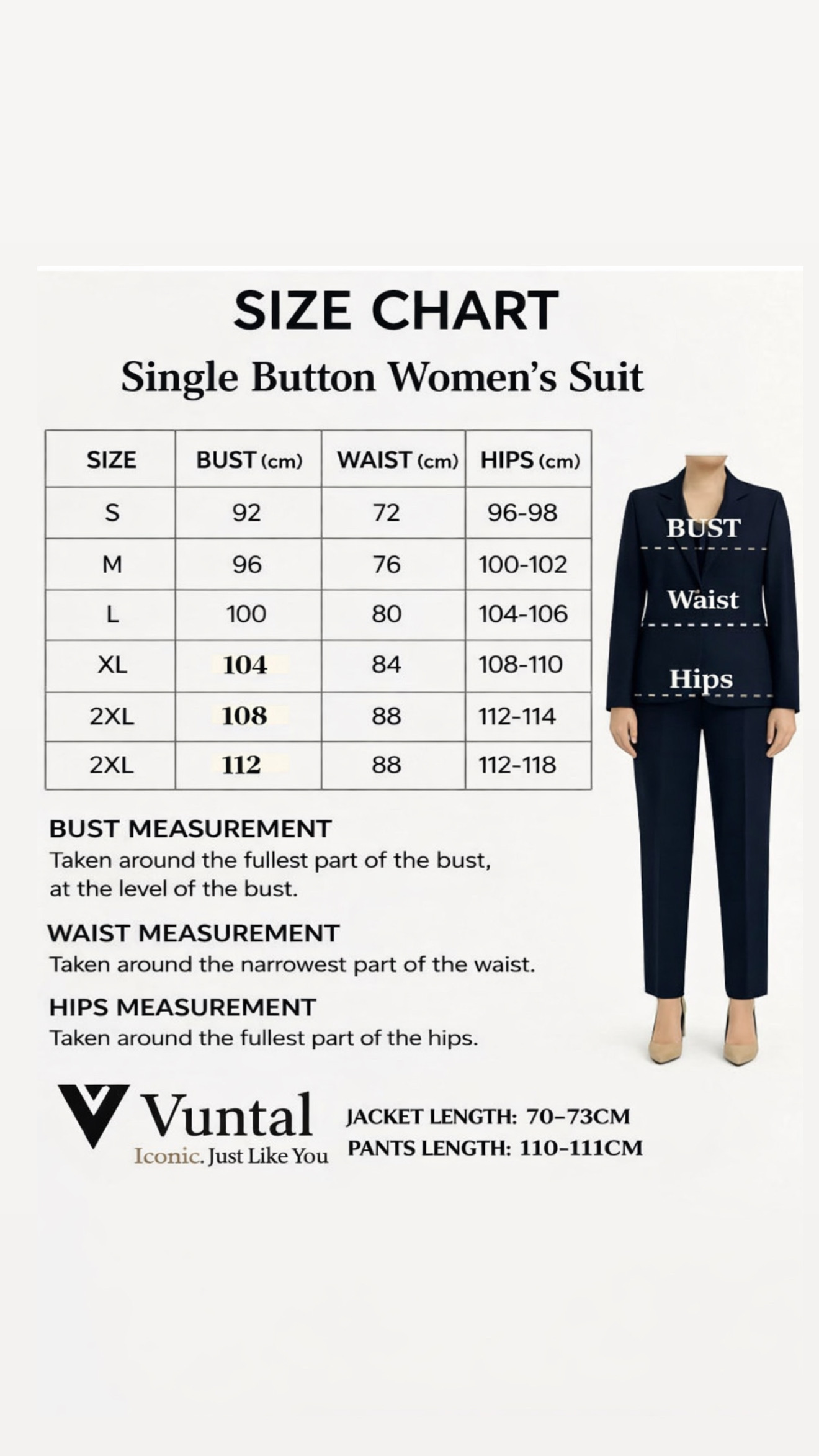 SIZE CHART

Single Button Women's Suit

| SIZE | BUST (cm) | WAIST (cm) | HIPS (cm) |
|---|---|---|---|
| S | 92 | 72 | 96-98 |
| M | 96 | 76 | 100-102 |
| L | 100 | 80 | 104-106 |
| XL | 104 | 84 | 108-110 |
| 2XL | 108 | 88 | 112-114 |
| 2XL | 112 | 88 | 112-118 |

BUST

Waist

Hips

BUST MEASUREMENT
Taken around the fullest part of the bust, at the level of the bust.

WAIST MEASUREMENT
Taken around the narrowest part of the waist.

HIPS MEASUREMENT
Taken around the fullest part of the hips.

Vuntal
Iconic. Just Like You

JACKET LENGTH: 70–73CM
PANTS LENGTH: 110–111CM